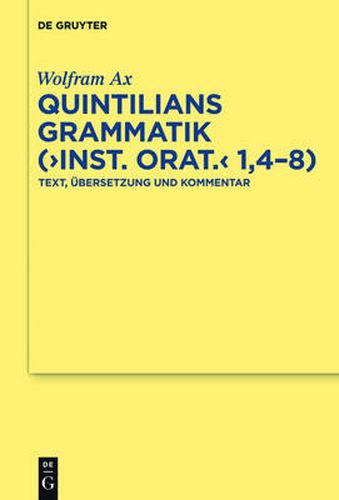 DE GRUYTER

Wolfram Ax

QUINTILIANS GRAMMATIK (›INST. ORAT.‹ 1,4–8)

TEXT, ÜBERSETZUNG UND KOMMENTAR

DE
G